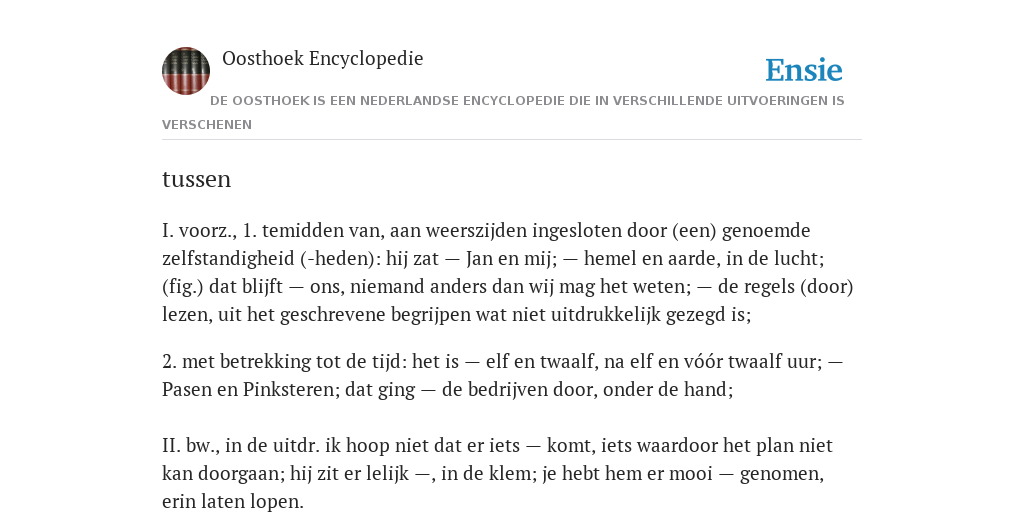 Oosthoek Encyclopedie

Ensie

DE OOSTHOEK IS EEN NEDERLANDSE ENCYCLOPEDIE DIE IN VERSCHILLENDE UITVOERINGEN IS VERSCHENEN

tussen

I. voorz., 1. temidden van, aan weerszijden ingesloten door (een) genoemde zelfstandigheid (-heden): hij zat — Jan en mij; — hemel en aarde, in de lucht; (fig.) dat blijft — ons, niemand anders dan wij mag het weten; — de regels (door) lezen, uit het geschrevene begrijpen wat niet uitdrukkelijk gezegd is;

2. met betrekking tot de tijd: het is — elf en twaalf, na elf en vóór twaalf uur; — Pasen en Pinksteren; dat ging — de bedrijven door, onder de hand;

II. bw., in de uitdr. ik hoop niet dat er iets — komt, iets waardoor het plan niet kan doorgaan; hij zit er lelijk —, in de klem; je hebt hem er mooi — genomen, erin laten lopen.